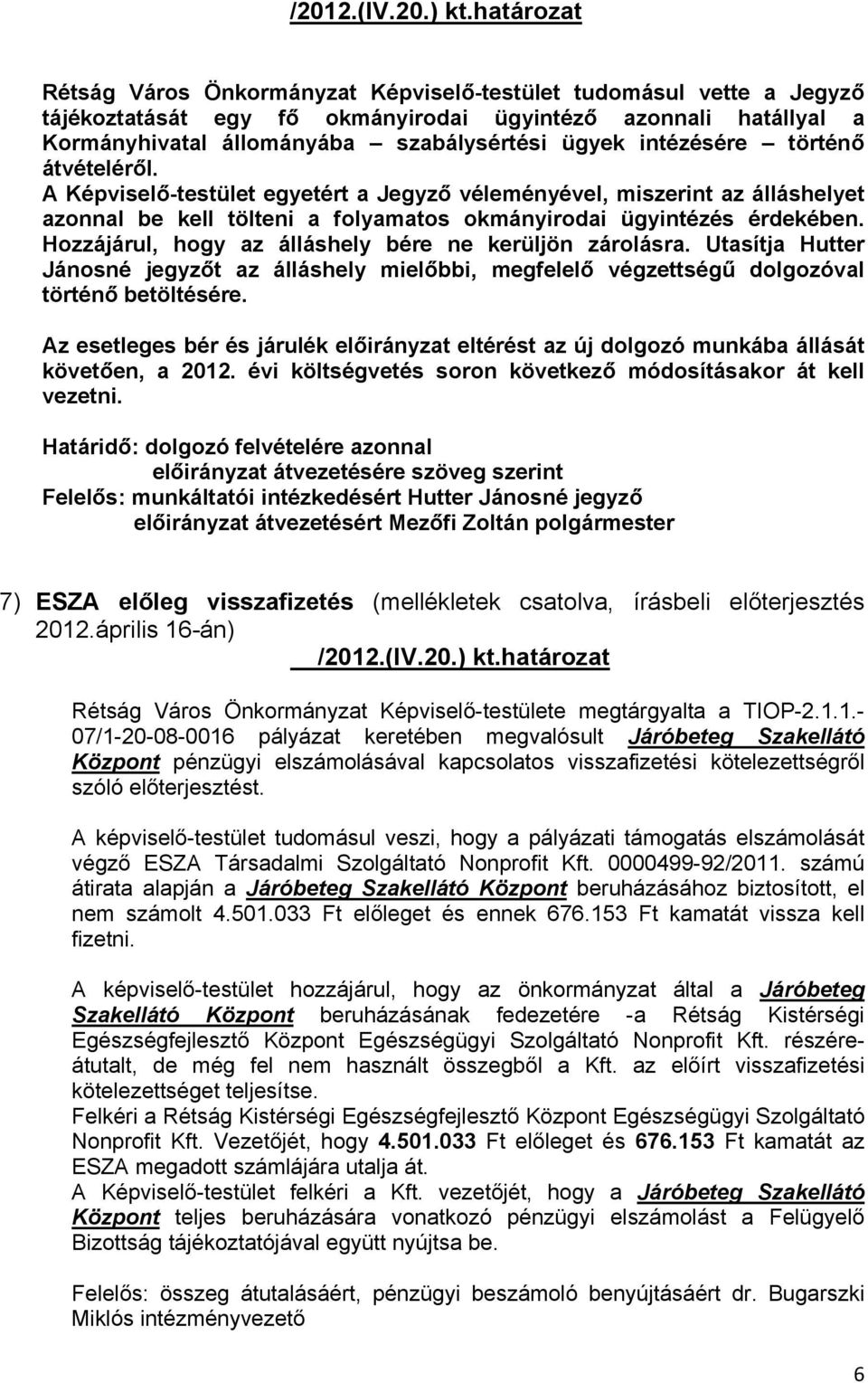 /2012.(IV.20.) kt.határozat

Rétság Város Önkormányzat Képviselő-testület tudomásul vette a Jegyző tájékoztatását egy fő okmányirodai ügyintéző azonnali hatállyal a Kormányhivatal állományába – szabálysértési ügyek intézésére – történő átvételéről.
A Képviselő-testület egyetért a Jegyző véleményével, miszerint az álláshelyet azonnal be kell tölteni a folyamatos okmányirodai ügyintézés érdekében. Hozzájárul, hogy az álláshely bére ne kerüljön zárolásra. Utasítja Hutter Jánosné jegyzőt az álláshely mielőbbi, megfelelő végzettségű dolgozóval történő betöltésére.

Az esetleges bér és járulék előirányzat eltérést az új dolgozó munkába állását követően, a 2012. évi költségvetés soron következő módosításakor át kell vezetni.

Határidő: dolgozó felvételére azonnal
előirányzat átvezetésére szöveg szerint
Felelős: munkáltatói intézkedésért Hutter Jánosné jegyző
előirányzat átvezetésért Mezőfi Zoltán polgármester

7) ESZA előleg visszafizetés (mellékletek csatolva, írásbeli előterjesztés 2012.április 16-án)
/2012.(IV.20.) kt.határozat

Rétság Város Önkormányzat Képviselő-testülete megtárgyalta a TIOP-2.1.1.-07/1-20-08-0016 pályázat keretében megvalósult Járóbeteg Szakellátó Központ pénzügyi elszámolásával kapcsolatos visszafizetési kötelezettségről szóló előterjesztést.

A képviselő-testület tudomásul veszi, hogy a pályázati támogatás elszámolását végző ESZA Társadalmi Szolgáltató Nonprofit Kft. 0000499-92/2011. számú átirata alapján a Járóbeteg Szakellátó Központ beruházásához biztosított, el nem számolt 4.501.033 Ft előleget és ennek 676.153 Ft kamatát vissza kell fizetni.

A képviselő-testület hozzájárul, hogy az önkormányzat által a Járóbeteg Szakellátó Központ beruházásának fedezetére -a Rétság Kistérségi Egészségfejlesztő Központ Egészségügyi Szolgáltató Nonprofit Kft. részére-átutalt, de még fel nem használt összegből a Kft. az előírt visszafizetési kötelezettséget teljesítse.
Felkéri a Rétság Kistérségi Egészségfejlesztő Központ Egészségügyi Szolgáltató Nonprofit Kft. Vezetőjét, hogy 4.501.033 Ft előleget és 676.153 Ft kamatát az ESZA megadott számlájára utalja át.
A Képviselő-testület felkéri a Kft. vezetőjét, hogy a Járóbeteg Szakellátó Központ teljes beruházására vonatkozó pénzügyi elszámolást a Felügyelő Bizottság tájékoztatójával együtt nyújtsa be.

Felelős: összeg átutalásáért, pénzügyi beszámoló benyújtásáért dr. Bugarszki Miklós intézményvezető

6